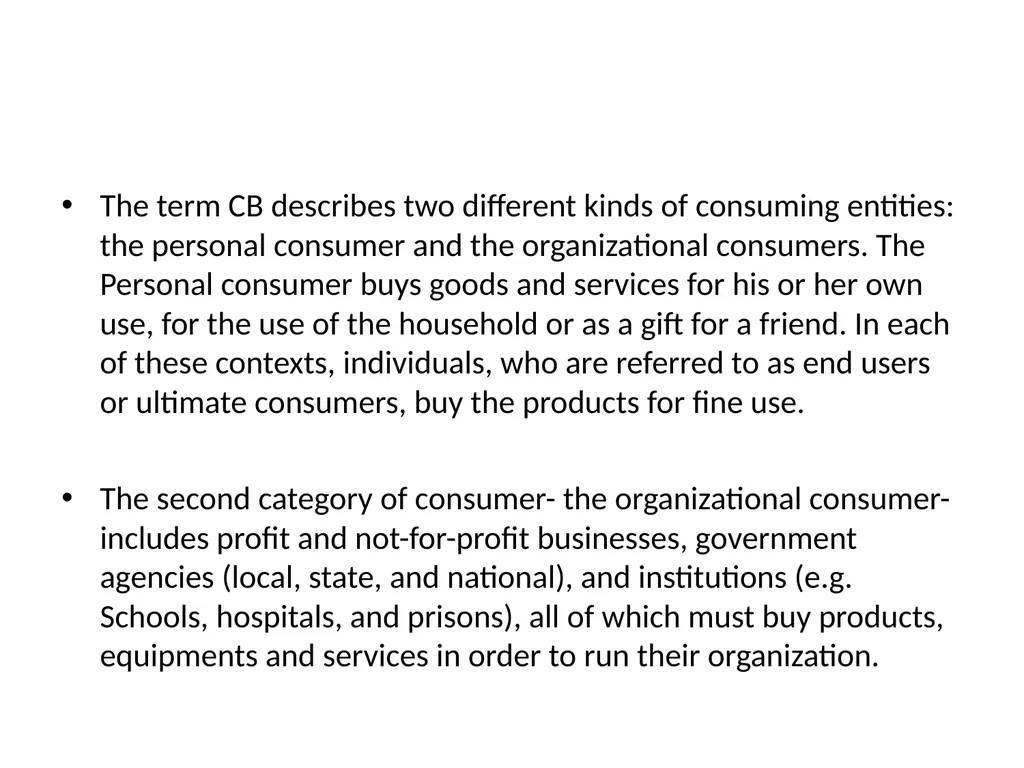 • The term CB describes two different kinds of consuming entities: the personal consumer and the organizational consumers. The Personal consumer buys goods and services for his or her own use, for the use of the household or as a gift for a friend. In each of these contexts, individuals, who are referred to as end users or ultimate consumers, buy the products for fine use.

• The second category of consumer- the organizational consumer- includes profit and not-for-profit businesses, government agencies (local, state, and national), and institutions (e.g. Schools, hospitals, and prisons), all of which must buy products, equipments and services in order to run their organization.